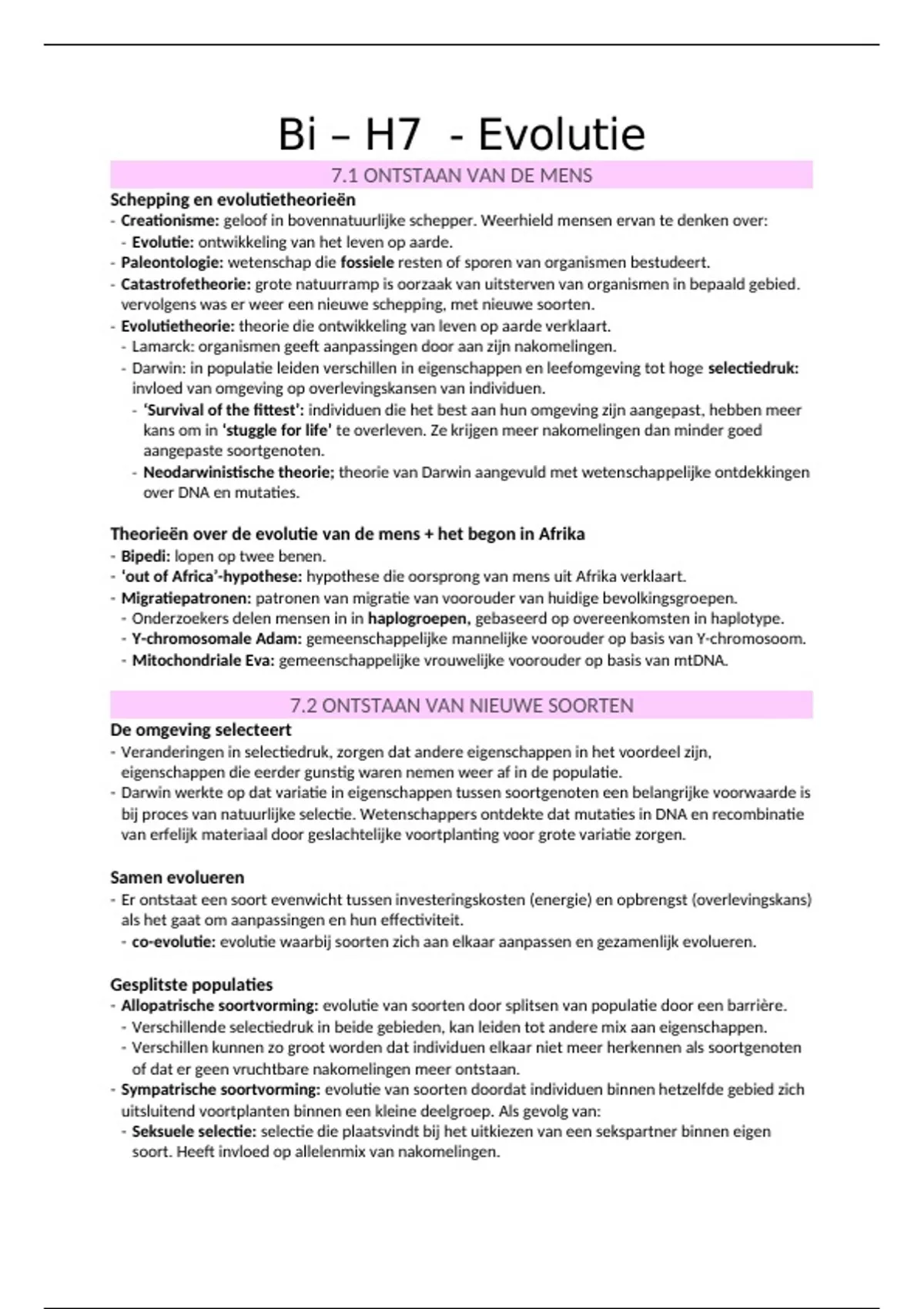 Bi – H7 - Evolutie

7.1 ONTSTAAN VAN DE MENS

Schepping en evolutietheorieën
- Creationisme: geloof in bovennatuurlijke schepper. Weerhield mensen ervan te denken over:
  - Evolutie: ontwikkeling van het leven op aarde.
- Paleontologie: wetenschap die fossiele resten of sporen van organismen bestudeert.
- Catastrofetheorie: grote natuurramp is oorzaak van uitsterven van organismen in bepaald gebied. vervolgens was er weer een nieuwe schepping, met nieuwe soorten.
- Evolutietheorie: theorie die ontwikkeling van leven op aarde verklaart.
  - Lamarck: organismen geeft aanpassingen door aan zijn nakomelingen.
  - Darwin: in populatie leiden verschillen in eigenschappen en leefomgeving tot hoge selectiedruk: invloed van omgeving op overlevingskansen van individuen.
    - 'Survival of the fittest': individuen die het best aan hun omgeving zijn aangepast, hebben meer kans om in 'stuggle for life' te overleven. Ze krijgen meer nakomelingen dan minder goed aangepaste soortgenoten.
    - Neodarwinistische theorie; theorie van Darwin aangevuld met wetenschappelijke ontdekkingen over DNA en mutaties.

Theorieën over de evolutie van de mens + het begon in Afrika
- Bipedi: lopen op twee benen.
- 'out of Africa'-hypothese: hypothese die oorsprong van mens uit Afrika verklaart.
- Migratiepatronen: patronen van migratie van voorouder van huidige bevolkingsgroepen.
  - Onderzoekers delen mensen in in haplogroepen, gebaseerd op overeenkomsten in haplotype.
  - Y-chromosomale Adam: gemeenschappelijke mannelijke voorouder op basis van Y-chromosoom.
  - Mitochondriale Eva: gemeenschappelijke vrouwelijke voorouder op basis van mtDNA.

7.2 ONTSTAAN VAN NIEUWE SOORTEN

De omgeving selecteert
- Veranderingen in selectiedruk, zorgen dat andere eigenschappen in het voordeel zijn, eigenschappen die eerder gunstig waren nemen weer af in de populatie.
- Darwin werkte op dat variatie in eigenschappen tussen soortgenoten een belangrijke voorwaarde is bij proces van natuurlijke selectie. Wetenschappers ontdekte dat mutaties in DNA en recombinatie van erfelijk materiaal door geslachtelijke voortplanting voor grote variatie zorgen.

Samen evolueren
- Er ontstaat een soort evenwicht tussen investeringskosten (energie) en opbrengst (overlevingskans) als het gaat om aanpassingen en hun effectiviteit.
  - co-evolutie: evolutie waarbij soorten zich aan elkaar aanpassen en gezamenlijk evolueren.

Gesplitste populaties
- Allopatrische soortvorming: evolutie van soorten door splitsen van populatie door een barrière.
  - Verschillende selectiedruk in beide gebieden, kan leiden tot andere mix aan eigenschappen.
  - Verschillen kunnen zo groot worden dat individuen elkaar niet meer herkennen als soortgenoten of dat er geen vruchtbare nakomelingen meer ontstaan.
- Sympatrische soortvorming: evolutie van soorten doordat individuen binnen hetzelfde gebied zich uitsluitend voortplanten binnen een kleine deelgroep. Als gevolg van:
  - Seksuele selectie: selectie die plaatsvindt bij het uitkiezen van een sekspartner binnen eigen soort. Heeft invloed op allelenmix van nakomelingen.